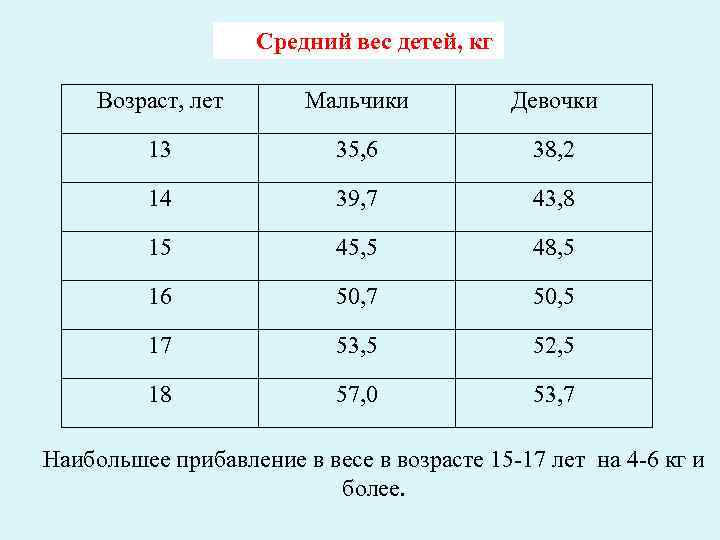 Средний вес детей, кг

| Возраст, лет | Мальчики | Девочки |
|---|---|---|
| 13 | 35,6 | 38,2 |
| 14 | 39,7 | 43,8 |
| 15 | 45,5 | 48,5 |
| 16 | 50,7 | 50,5 |
| 17 | 53,5 | 52,5 |
| 18 | 57,0 | 53,7 |

Наибольшее прибавление в весе в возрасте 15-17 лет на 4-6 кг и более.